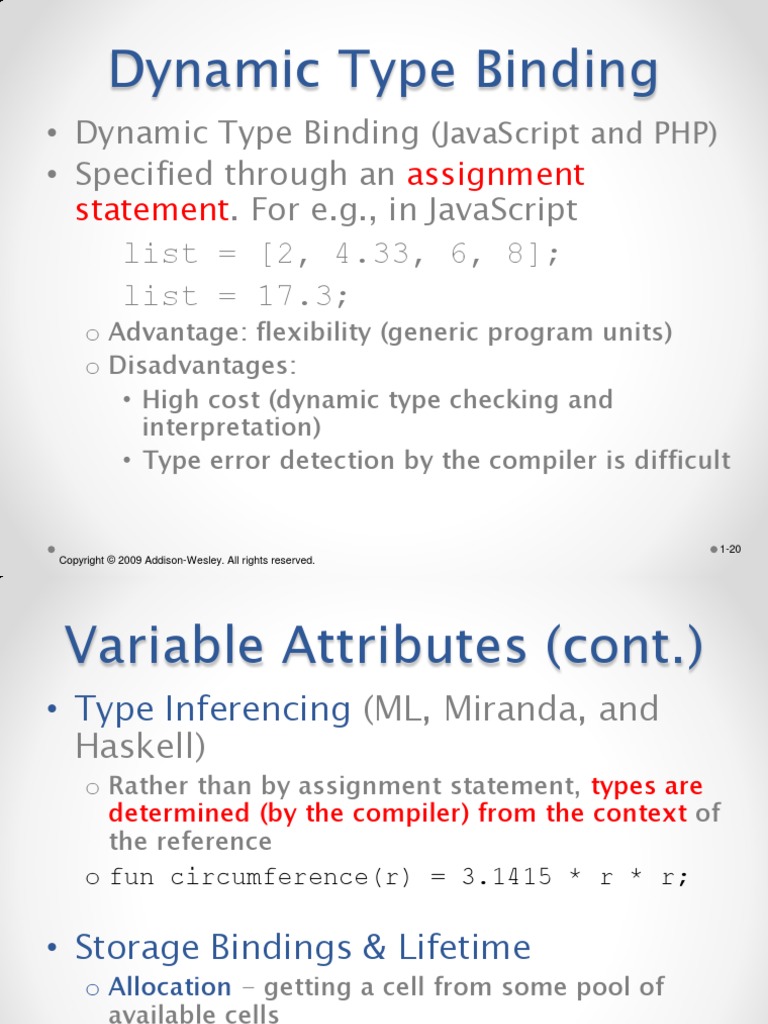 Dynamic Type Binding

• Dynamic Type Binding (JavaScript and PHP)
• Specified through an assignment statement. For e.g., in JavaScript

list = [2, 4.33, 6, 8];
list = 17.3;

o Advantage: flexibility (generic program units)
o Disadvantages:
• High cost (dynamic type checking and interpretation)
• Type error detection by the compiler is difficult

Copyright © 2009 Addison-Wesley. All rights reserved.

1-20

Variable Attributes (cont.)

• Type Inferencing (ML, Miranda, and Haskell)
o Rather than by assignment statement, types are determined (by the compiler) from the context of the reference
o fun circumference(r) = 3.1415 * r * r;

• Storage Bindings & Lifetime
o Allocation – getting a cell from some pool of available cells